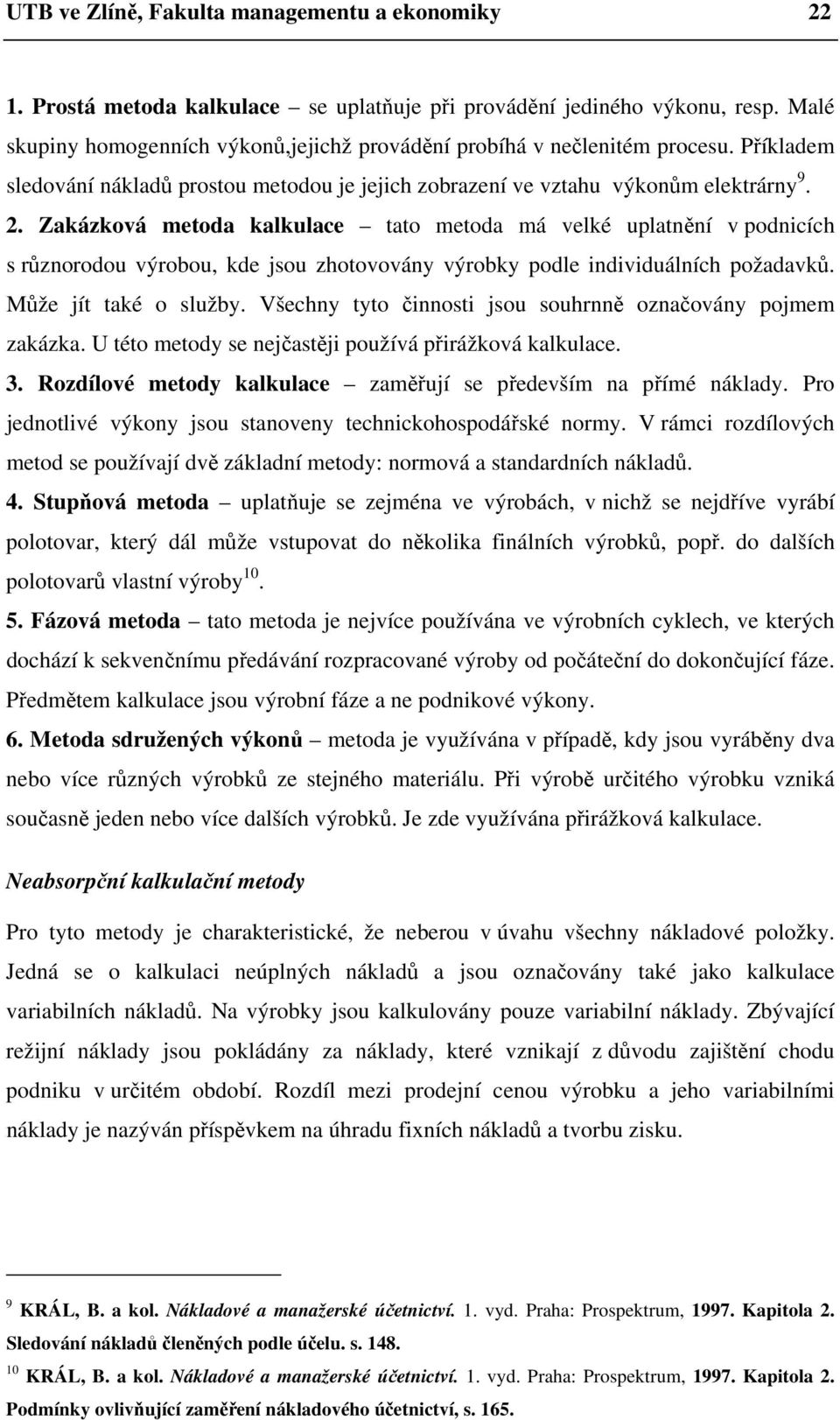 UTB ve Zlíně, Fakulta managementu a ekonomiky 22

1. Prostá metoda kalkulace – se uplatňuje při provádění jediného výkonu, resp. Malé skupiny homogenních výkonů,jejichž provádění probíhá v nečlenitém procesu. Příkladem sledování nákladů prostou metodou je jejich zobrazení ve vztahu výkonům elektrárny$^{9}$.

2. Zakázková metoda kalkulace – tato metoda má velké uplatnění v podnicích s různorodou výrobou, kde jsou zhotovovány výrobky podle individuálních požadavků. Může jít také o služby. Všechny tyto činnosti jsou souhrnně označovány pojmem zakázka. U této metody se nejčastěji používá přirážková kalkulace.

3. Rozdílové metody kalkulace – zaměřují se především na přímé náklady. Pro jednotlivé výkony jsou stanoveny technickohospodářské normy. V rámci rozdílových metod se používají dvě základní metody: normová a standardních nákladů.

4. Stupňová metoda – uplatňuje se zejména ve výrobách, v nichž se nejdříve vyrábí polotovar, který dál může vstupovat do několika finálních výrobků, popř. do dalších polotovarů vlastní výroby$^{10}$.

5. Fázová metoda – tato metoda je nejvíce používána ve výrobních cyklech, ve kterých dochází k sekvenčnímu předávání rozpracované výroby od počáteční do dokončující fáze. Předmětem kalkulace jsou výrobní fáze a ne podnikové výkony.

6. Metoda sdružených výkonů – metoda je využívána v případě, kdy jsou vyráběny dva nebo více různých výrobků ze stejného materiálu. Při výrobě určitého výrobku vzniká současně jeden nebo více dalších výrobků. Je zde využívána přirážková kalkulace.

Neabsorpční kalkulační metody

Pro tyto metody je charakteristické, že neberou v úvahu všechny nákladové položky. Jedná se o kalkulaci neúplných nákladů a jsou označovány také jako kalkulace variabilních nákladů. Na výrobky jsou kalkulovány pouze variabilní náklady. Zbývající režijní náklady jsou pokládány za náklady, které vznikají z důvodu zajištění chodu podniku v určitém období. Rozdíl mezi prodejní cenou výrobku a jeho variabilními náklady je nazýván příspěvkem na úhradu fixních nákladů a tvorbu zisku.

$^{9}$ KRÁL, B. a kol. Nákladové a manažerské účetnictví. 1. vyd. Praha: Prospektrum, 1997. Kapitola 2. Sledování nákladů členěných podle účelu. s. 148.

$^{10}$ KRÁL, B. a kol. Nákladové a manažerské účetnictví. 1. vyd. Praha: Prospektrum, 1997. Kapitola 2. Podmínky ovlivňující zaměření nákladového účetnictví, s. 165.